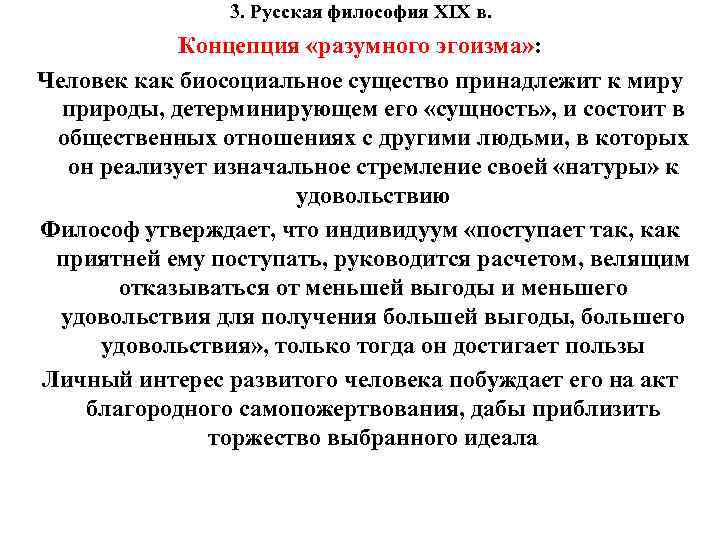 3. Русская философия XIX в.

Концепция «разумного эгоизма»:

Человек как биосоциальное существо принадлежит к миру природы, детерминирующем его «сущность», и состоит в общественных отношениях с другими людьми, в которых он реализует изначальное стремление своей «натуры» к удовольствию

Философ утверждает, что индивидуум «поступает так, как приятней ему поступать, руководится расчетом, велящим отказываться от меньшей выгоды и меньшего удовольствия для получения большей выгоды, большего удовольствия», только тогда он достигает пользы

Личный интерес развитого человека побуждает его на акт благородного самопожертвования, дабы приблизить торжество выбранного идеала